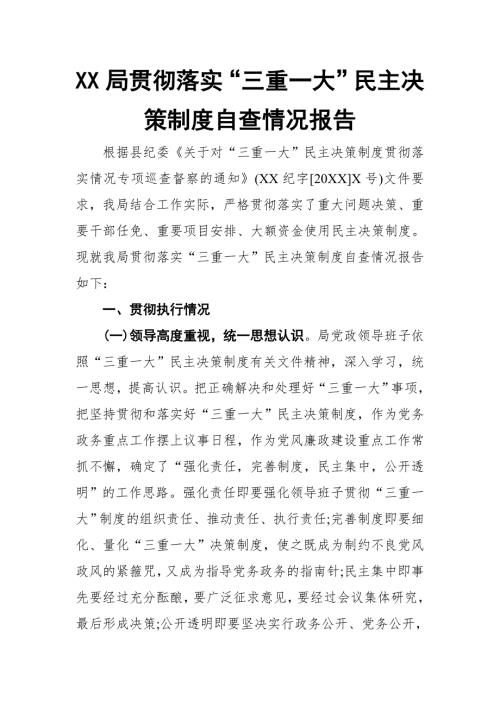 XX局贯彻落实“三重一大”民主决策制度自查情况报告

根据县纪委《关于对“三重一大”民主决策制度贯彻落实情况专项巡查督察的通知》(XX纪字[20XX]X号)文件要求，我局结合工作实际，严格贯彻落实了重大问题决策、重要干部任免、重要项目安排、大额资金使用民主决策制度。现就我局贯彻落实“三重一大”民主决策制度自查情况报告如下:

一、贯彻执行情况

(一)领导高度重视，统一思想认识。局党政领导班子依照“三重一大”民主决策制度有关文件精神，深入学习，统一思想，提高认识。把正确解决和处理好“三重一大”事项，把坚持贯彻和落实好“三重一大”民主决策制度，作为党务政务重点工作摆上议事日程，作为党风廉政建设重点工作常抓不懈，确定了“强化责任，完善制度，民主集中，公开透明”的工作思路。强化责任即要强化领导班子贯彻“三重一大”制度的组织责任、推动责任、执行责任;完善制度即要细化、量化“三重一大”决策制度，使之既成为制约不良党风政风的紧箍咒，又成为指导党务政务的指南针;民主集中即事先要经过充分酝酿，要广泛征求意见，要经过会议集体研究，最后形成决策;公开透明即要坚决实行政务公开、党务公开，